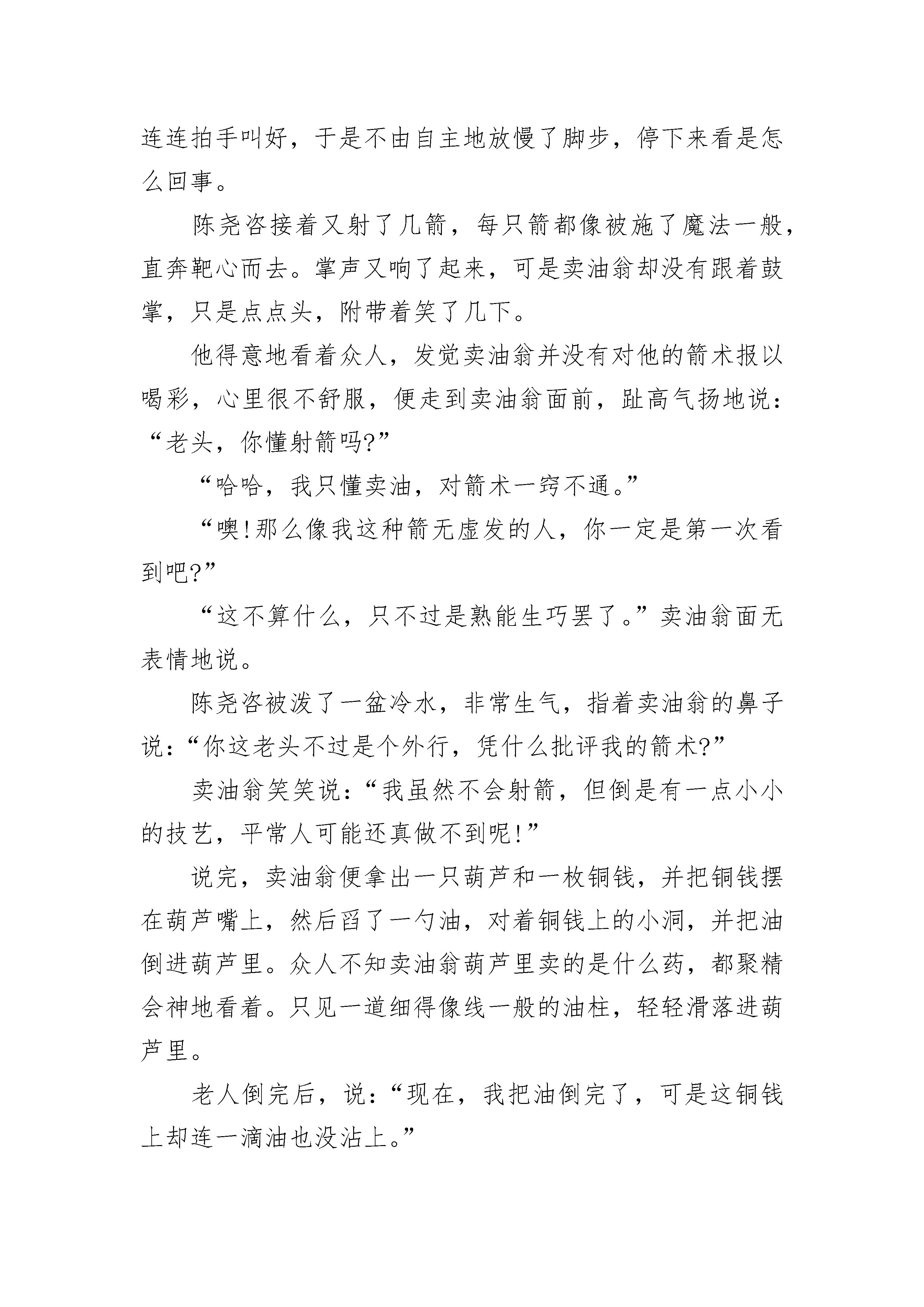 连连拍手叫好，于是不由自主地放慢了脚步，停下来看是怎么回事。

陈尧咨接着又射了几箭，每只箭都像被施了魔法一般，直奔靶心而去。掌声又响了起来，可是卖油翁却没有跟着鼓掌，只是点点头，附带着笑了几下。

他得意地看着众人，发觉卖油翁并没有对他的箭术报以喝彩，心里很不舒服，便走到卖油翁面前，趾高气扬地说：“老头，你懂射箭吗?”

“哈哈，我只懂卖油，对箭术一窍不通。”

“噢!那么像我这种箭无虚发的人，你一定是第一次看到吧?”

“这不算什么，只不过是熟能生巧罢了。”卖油翁面无表情地说。

陈尧咨被泼了一盆冷水，非常生气，指着卖油翁的鼻子说：“你这老头不过是个外行，凭什么批评我的箭术?”

卖油翁笑笑说：“我虽然不会射箭，但倒是有一点小小的技艺，平常人可能还真做不到呢!”

说完，卖油翁便拿出一只葫芦和一枚铜钱，并把铜钱摆在葫芦嘴上，然后舀了一勺油，对着铜钱上的小洞，并把油倒进葫芦里。众人不知卖油翁葫芦里卖的是什么药，都聚精会神地看着。只见一道细得像线一般的油柱，轻轻滑落进葫芦里。

老人倒完后，说：“现在，我把油倒完了，可是这铜钱上却连一滴油也没沾上。”